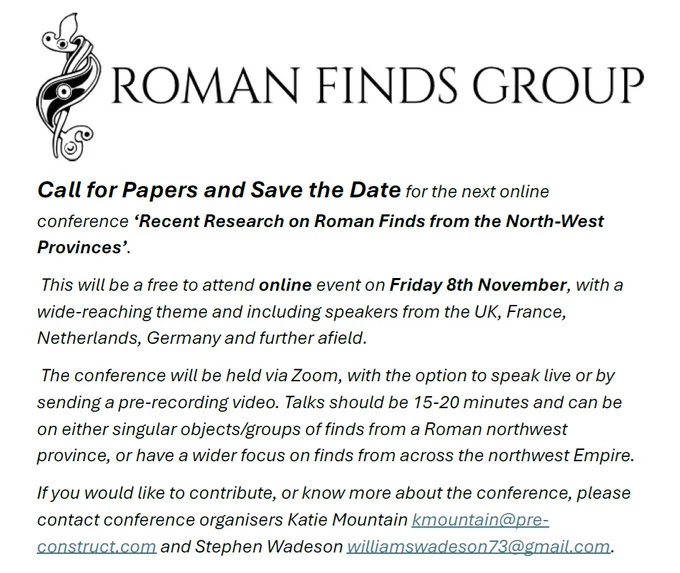 ROMAN FINDS GROUP

Call for Papers and Save the Date for the next online conference 'Recent Research on Roman Finds from the North-West Provinces'.

This will be a free to attend online event on Friday 8th November, with a wide-reaching theme and including speakers from the UK, France, Netherlands, Germany and further afield.

The conference will be held via Zoom, with the option to speak live or by sending a pre-recording video. Talks should be 15-20 minutes and can be on either singular objects/groups of finds from a Roman northwest province, or have a wider focus on finds from across the northwest Empire.

If you would like to contribute, or know more about the conference, please contact conference organisers Katie Mountain kmountain@pre-construct.com and Stephen Wadeson williamswadeson73@gmail.com.